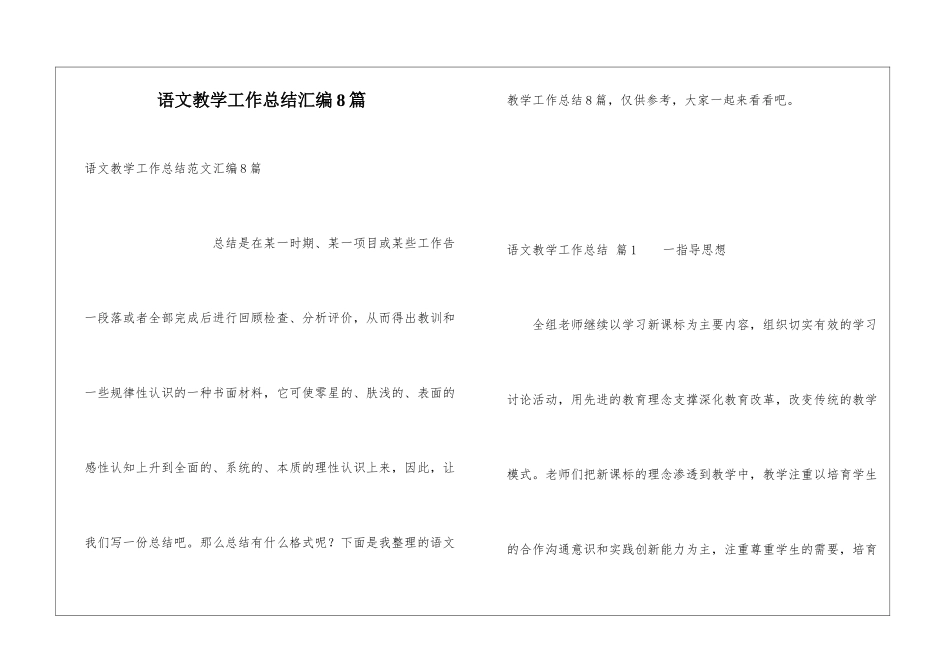 语文教学工作总结汇编8篇

语文教学工作总结范文汇编8篇

总结是在某一时期、某一项目或某些工作告一段落或者全部完成后进行回顾检查、分析评价，从而得出教训和一些规律性认识的一种书面材料，它可使零星的、肤浅的、表面的感性认知上升到全面的、系统的、本质的理性认识上来，因此，让我们写一份总结吧。那么总结有什么格式呢？下面是我整理的语文教学工作总结8篇，仅供参考，大家一起来看看吧。

语文教学工作总结 篇1　　一指导思想

全组老师继续以学习新课标为主要内容，组织切实有效的学习讨论活动，用先进的教育理念支撑深化教育改革，改变传统的教学模式。老师们把新课标的理念渗透到教学中，教学注重以培育学生的合作沟通意识和实践创新能力为主，注重尊重学生的需要，培育